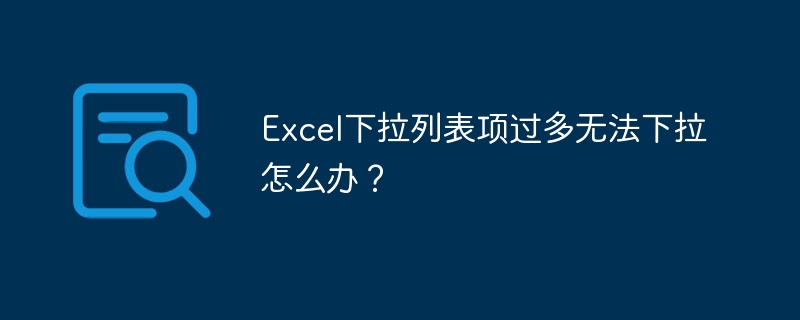 Excel下拉列表项过多无法下拉怎么办？